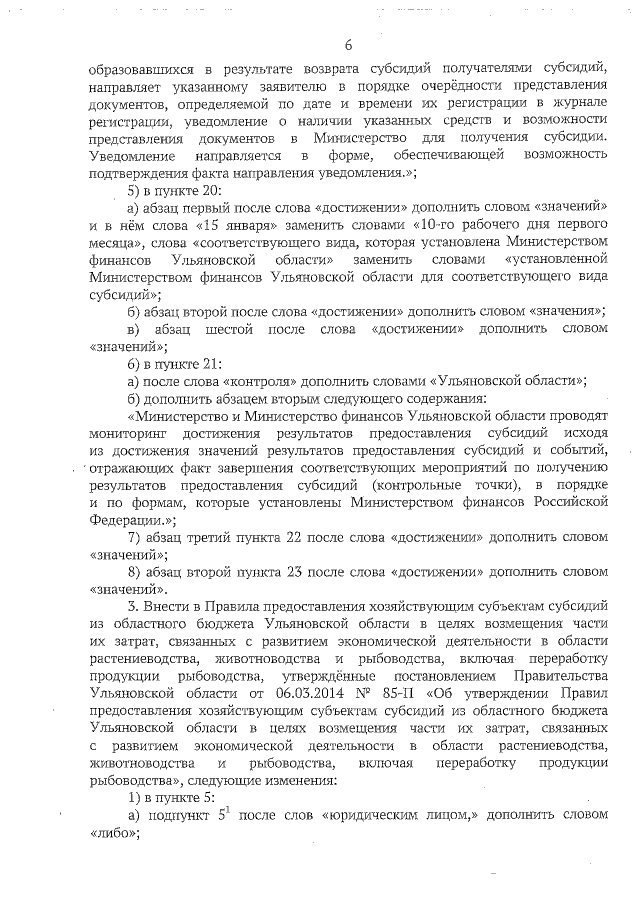 6

образовавшихся в результате возврата субсидий получателями субсидий, направляет указанному заявителю в порядке очерёдности представления документов, определяемой по дате и времени их регистрации в журнале регистрации, уведомление о наличии указанных средств и возможности представления документов в Министерство для получения субсидии. Уведомление направляется в форме, обеспечивающей возможность подтверждения факта направления уведомления.»;

5) в пункте 20:

а) абзац первый после слова «достижении» дополнить словом «значений» и в нём слова «15 января» заменить словами «10-го рабочего дня первого месяца», слова «соответствующего вида, которая установлена Министерством финансов Ульяновской области» заменить словами «установленной Министерством финансов Ульяновской области для соответствующего вида субсидий»;

б) абзац второй после слова «достижении» дополнить словом «значения»;

в) абзац шестой после слова «достижении» дополнить словом «значений»;

6) в пункте 21:

а) после слова «контроля» дополнить словами «Ульяновской области»;

б) дополнить абзацем вторым следующего содержания:

«Министерство и Министерство финансов Ульяновской области проводят мониторинг достижения результатов предоставления субсидий исходя из достижения значений результатов предоставления субсидий и событий, отражающих факт завершения соответствующих мероприятий по получению результатов предоставления субсидий (контрольные точки), в порядке и по формам, которые установлены Министерством финансов Российской Федерации.»;

7) абзац третий пункта 22 после слова «достижении» дополнить словом «значений»;

8) абзац второй пункта 23 после слова «достижении» дополнить словом «значений».

3. Внести в Правила предоставления хозяйствующим субъектам субсидий из областного бюджета Ульяновской области в целях возмещения части их затрат, связанных с развитием экономической деятельности в области растениеводства, животноводства и рыбоводства, включая переработку продукции рыбоводства, утверждённые постановлением Правительства Ульяновской области от 06.03.2014 № 85-П «Об утверждении Правил предоставления хозяйствующим субъектам субсидий из областного бюджета Ульяновской области в целях возмещения части их затрат, связанных с развитием экономической деятельности в области растениеводства, животноводства и рыбоводства, включая переработку продукции рыбоводства», следующие изменения:

1) в пункте 5:

а) подпункт $5^1$ после слов «юридическим лицом,» дополнить словом «либо»;